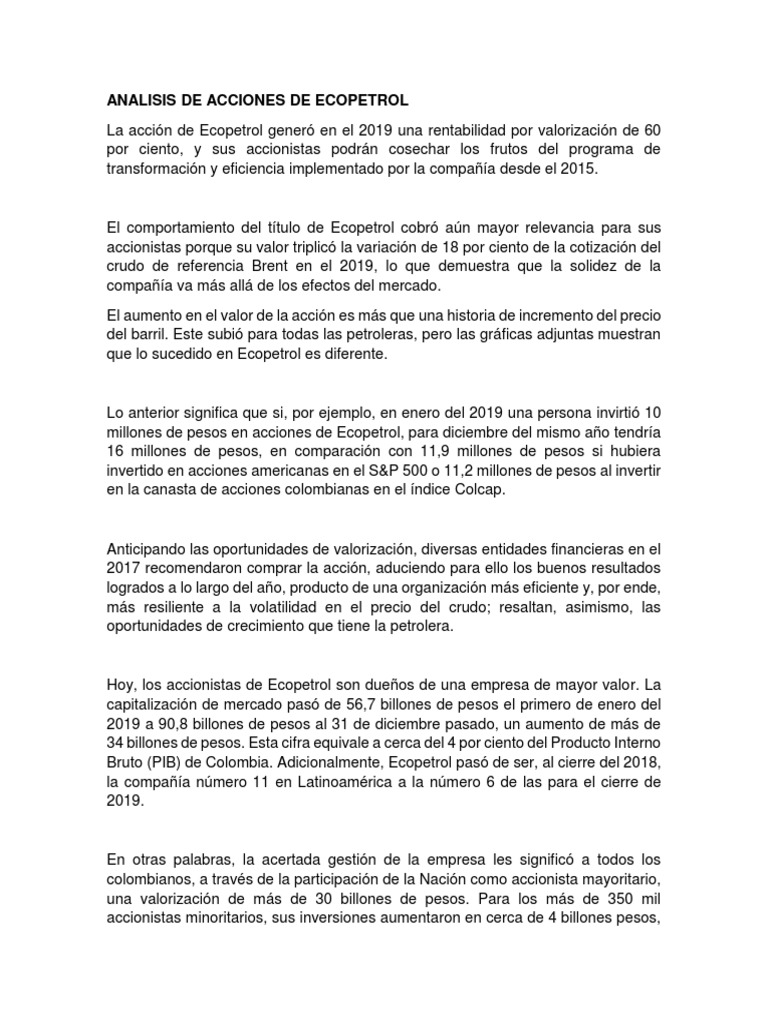 ANALISIS DE ACCIONES DE ECOPETROL

La acción de Ecopetrol generó en el 2019 una rentabilidad por valorización de 60 por ciento, y sus accionistas podrán cosechar los frutos del programa de transformación y eficiencia implementado por la compañía desde el 2015.

El comportamiento del título de Ecopetrol cobró aún mayor relevancia para sus accionistas porque su valor triplicó la variación de 18 por ciento de la cotización del crudo de referencia Brent en el 2019, lo que demuestra que la solidez de la compañía va más allá de los efectos del mercado.

El aumento en el valor de la acción es más que una historia de incremento del precio del barril. Este subió para todas las petroleras, pero las gráficas adjuntas muestran que lo sucedido en Ecopetrol es diferente.

Lo anterior significa que si, por ejemplo, en enero del 2019 una persona invirtió 10 millones de pesos en acciones de Ecopetrol, para diciembre del mismo año tendría 16 millones de pesos, en comparación con 11,9 millones de pesos si hubiera invertido en acciones americanas en el S&P 500 o 11,2 millones de pesos al invertir en la canasta de acciones colombianas en el índice Colcap.

Anticipando las oportunidades de valorización, diversas entidades financieras en el 2017 recomendaron comprar la acción, aduciendo para ello los buenos resultados logrados a lo largo del año, producto de una organización más eficiente y, por ende, más resiliente a la volatilidad en el precio del crudo; resaltan, asimismo, las oportunidades de crecimiento que tiene la petrolera.

Hoy, los accionistas de Ecopetrol son dueños de una empresa de mayor valor. La capitalización de mercado pasó de 56,7 billones de pesos el primero de enero del 2019 a 90,8 billones de pesos al 31 de diciembre pasado, un aumento de más de 34 billones de pesos. Esta cifra equivale a cerca del 4 por ciento del Producto Interno Bruto (PIB) de Colombia. Adicionalmente, Ecopetrol pasó de ser, al cierre del 2018, la compañía número 11 en Latinoamérica a la número 6 de las para el cierre de 2019.

En otras palabras, la acertada gestión de la empresa les significó a todos los colombianos, a través de la participación de la Nación como accionista mayoritario, una valorización de más de 30 billones de pesos. Para los más de 350 mil accionistas minoritarios, sus inversiones aumentaron en cerca de 4 billones pesos,